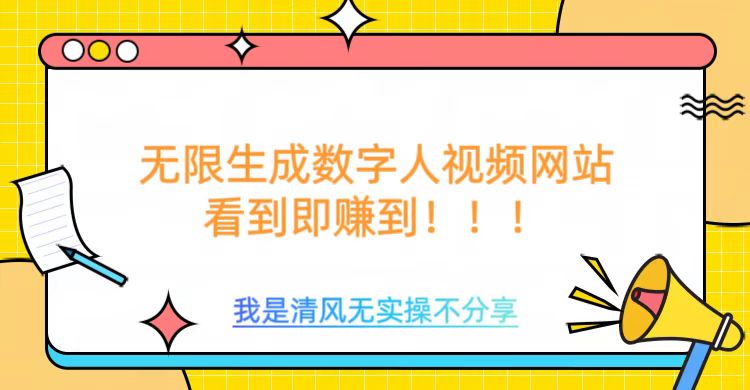 无限生成数字人视频网站
看到即赚到！！！

我是清风无实操不分享